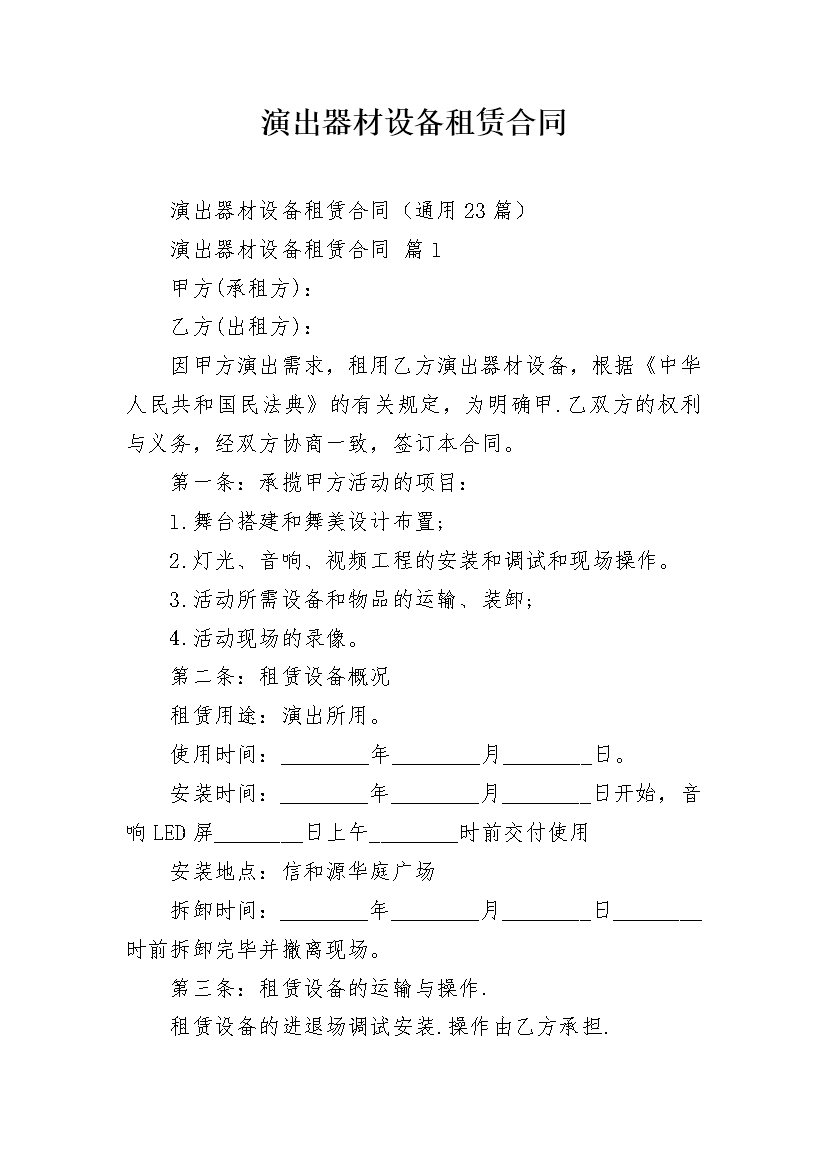 演出器材设备租赁合同

演出器材设备租赁合同（通用23篇）

演出器材设备租赁合同 篇1

甲方(承租方)：

乙方(出租方)：

因甲方演出需求，租用乙方演出器材设备，根据《中华人民共和国民法典》的有关规定，为明确甲.乙双方的权利与义务，经双方协商一致，签订本合同。

第一条：承揽甲方活动的项目：

1.舞台搭建和舞美设计布置；

2.灯光、音响、视频工程的安装和调试和现场操作。

3.活动所需设备和物品的运输、装卸；

4.活动现场的录像。

第二条：租赁设备概况

租赁用途：演出所用。

使用时间：________年________月________日。

安装时间：________年________月________日开始，音响LED屏________日上午________时前交付使用

安装地点：信和源华庭广场

拆卸时间：________年________月________日________时前拆卸完毕并撤离现场。

第三条：租赁设备的运输与操作.

租赁设备的进退场调试安装.操作由乙方承担.